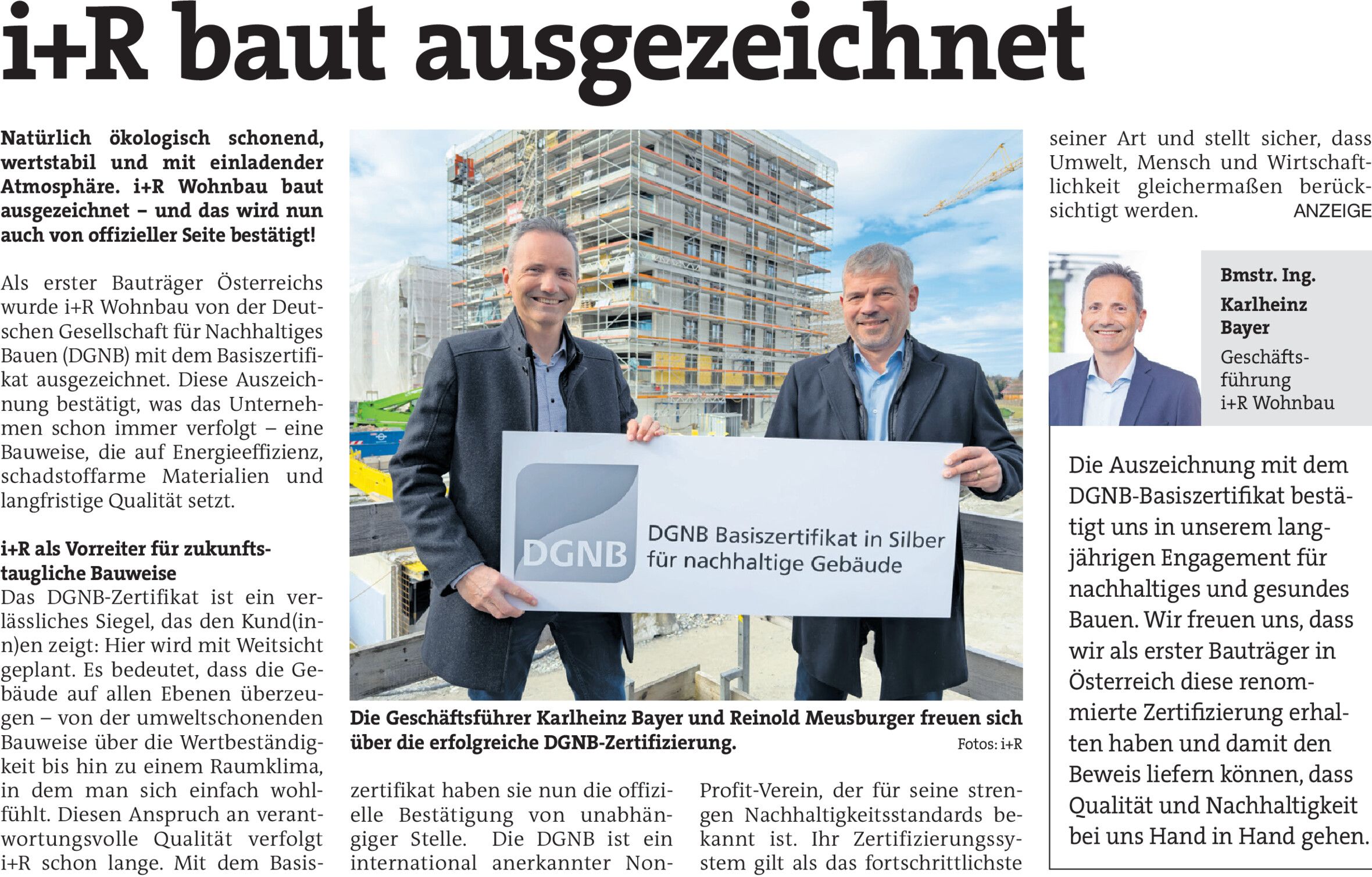 i+R baut ausgezeichnet

Natürlich ökologisch schonend, wertstabil und mit einladender Atmosphäre. i+R Wohnbau baut ausgezeichnet – und das wird nun auch von offizieller Seite bestätigt!

Als erster Bauträger Österreichs wurde i+R Wohnbau von der Deutschen Gesellschaft für Nachhaltiges Bauen (DGNB) mit dem Basiszertifikat ausgezeichnet. Diese Auszeichnung bestätigt, was das Unternehmen schon immer verfolgt – eine Bauweise, die auf Energieeffizienz, schadstoffarme Materialien und langfristige Qualität setzt.

i+R als Vorreiter für zukunftstaugliche Bauweise
Das DGNB-Zertifikat ist ein verlässliches Siegel, das den Kund(inn)en zeigt: Hier wird mit Weitsicht geplant. Es bedeutet, dass die Gebäude auf allen Ebenen überzeugen – von der umweltschonenden Bauweise über die Wertbeständigkeit bis hin zu einem Raumklima, in dem man sich einfach wohlfühlt. Diesen Anspruch an verantwortungsvolle Qualität verfolgt i+R schon lange. Mit dem Basiszertifikat haben sie nun die offizielle Bestätigung von unabhängiger Stelle. Die DGNB ist ein international anerkannter Non-Profit-Verein, der für seine strengen Nachhaltigkeitsstandards bekannt ist. Ihr Zertifizierungssystem gilt als das fortschrittlichste seiner Art und stellt sicher, dass Umwelt, Mensch und Wirtschaftlichkeit gleichermaßen berücksichtigt werden. ANZEIGE

DGNB
DGNB Basiszertifikat in Silber für nachhaltige Gebäude

Die Geschäftsführer Karlheinz Bayer und Reinold Meusburger freuen sich über die erfolgreiche DGNB-Zertifizierung. Fotos: i+R

Bmstr. Ing. Karlheinz Bayer
Geschäftsführung i+R Wohnbau

Die Auszeichnung mit dem DGNB-Basiszertifikat bestätigt uns in unserem langjährigen Engagement für nachhaltiges und gesundes Bauen. Wir freuen uns, dass wir als erster Bauträger in Österreich diese renommierte Zertifizierung erhalten haben und damit den Beweis liefern können, dass Qualität und Nachhaltigkeit bei uns Hand in Hand gehen.